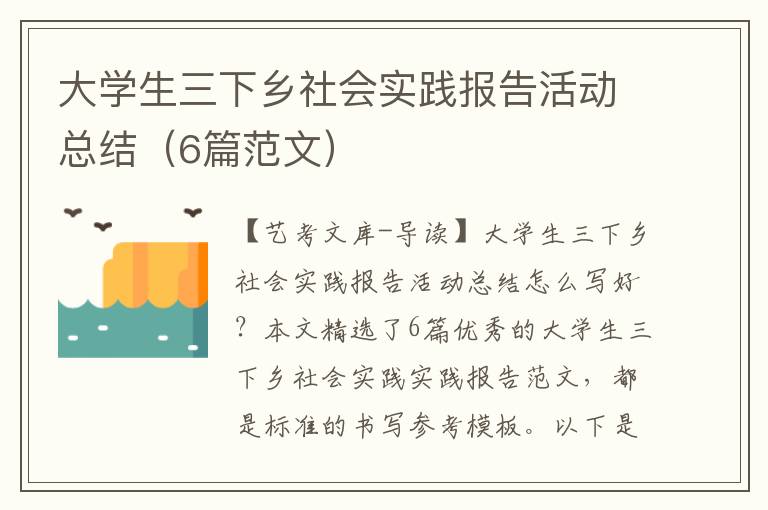 大学生三下乡社会实践报告活动总结（6篇范文）

【艺考文库-导读】大学生三下乡社会实践报告活动总结怎么写好？本文精选了6篇优秀的大学生三下乡社会实践实践报告范文，都是标准的书写参考模板。以下是